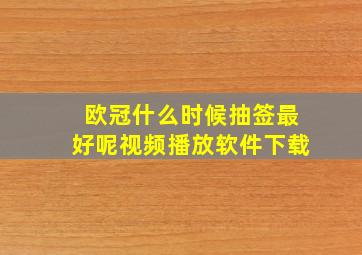 欧冠什么时候抽签最好呢视频播放软件下载